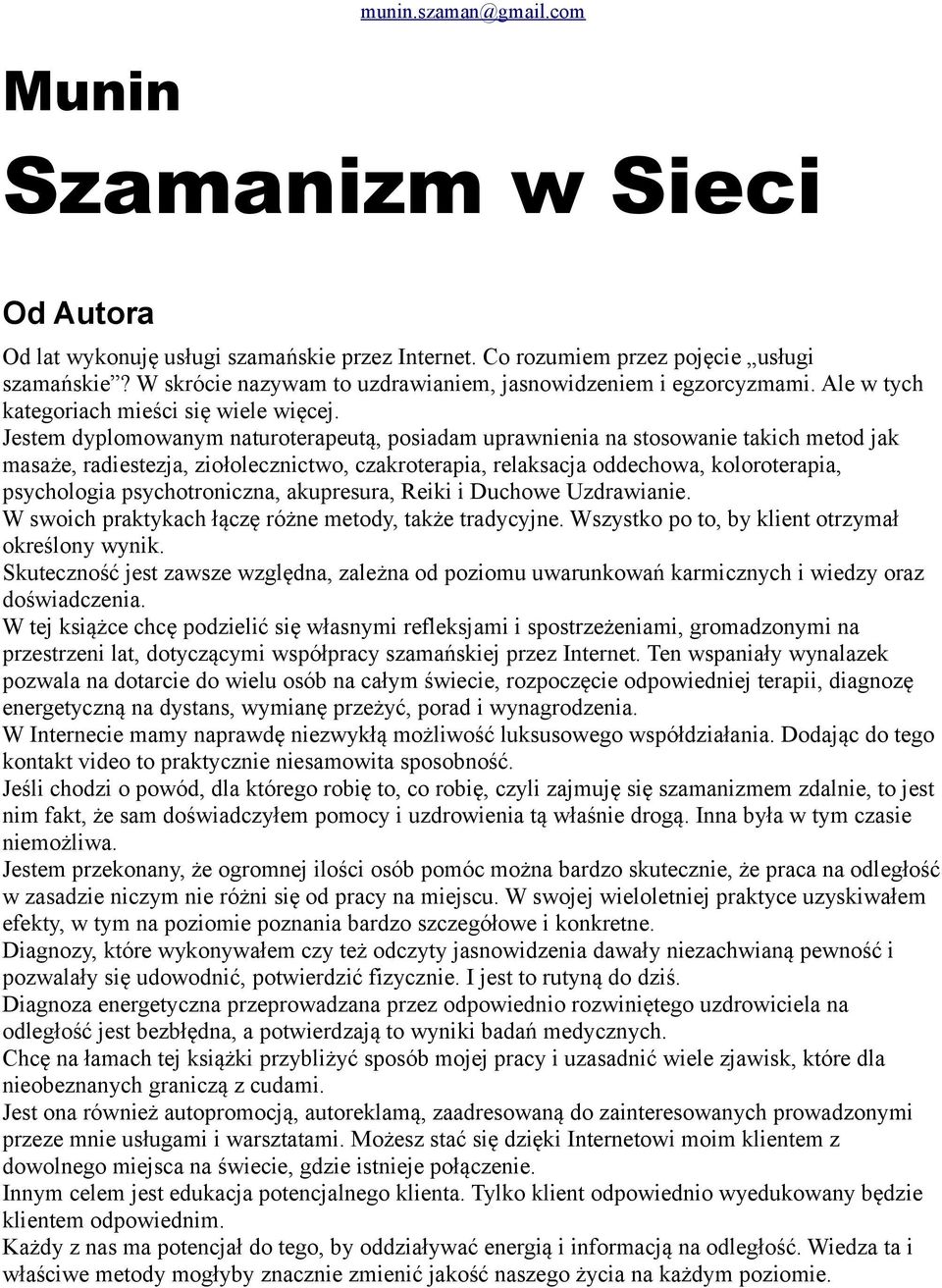 munin.szaman@gmail.com

Munin

Szamanizm w Sieci

Od Autora

Od lat wykonuję usługi szamańskie przez Internet. Co rozumiem przez pojęcie „usługi szamańskie”? W skrócie nazywam to uzdrawianiem, jasnowidzeniem i egzorcyzmami. Ale w tych kategoriach mieści się wiele więcej.
Jestem dyplomowanym naturoterapeutą, posiadam uprawnienia na stosowanie takich metod jak masaże, radiestezja, ziołolecznictwo, czakroterapia, relaksacja oddechowa, koloroterapia, psychologia psychotroniczna, akupresura, Reiki i Duchowe Uzdrawianie.
W swoich praktykach łączę różne metody, także tradycyjne. Wszystko po to, by klient otrzymał określony wynik.
Skuteczność jest zawsze względna, zależna od poziomu uwarunkowań karmicznych i wiedzy oraz doświadczenia.
W tej książce chcę podzielić się własnymi refleksjami i spostrzeżeniami, gromadzonymi na przestrzeni lat, dotyczącymi współpracy szamańskiej przez Internet. Ten wspaniały wynalazek pozwala na dotarcie do wielu osób na całym świecie, rozpoczęcie odpowiedniej terapii, diagnozę energetyczną na dystans, wymianę przeżyć, porad i wynagrodzenia.
W Internecie mamy naprawdę niezwykłą możliwość luksusowego współdziałania. Dodając do tego kontakt video to praktycznie niesamowita sposobność.
Jeśli chodzi o powód, dla którego robię to, co robię, czyli zajmuję się szamanizmem zdalnie, to jest nim fakt, że sam doświadczyłem pomocy i uzdrowienia tą właśnie drogą. Inna była w tym czasie niemożliwa.
Jestem przekonany, że ogromnej ilości osób pomóc można bardzo skutecznie, że praca na odległość w zasadzie niczym nie różni się od pracy na miejscu. W swojej wieloletniej praktyce uzyskiwałem efekty, w tym na poziomie poznania bardzo szczegółowe i konkretne.
Diagnozy, które wykonywałem czy też odczyty jasnowidzenia dawały niezachwianą pewność i pozwalały się udowodnić, potwierdzić fizycznie. I jest to rutyną do dziś.
Diagnoza energetyczna przeprowadzana przez odpowiednio rozwiniętego uzdrowiciela na odległość jest bezbłędna, a potwierdzają to wyniki badań medycznych.
Chcę na łamach tej książki przybliżyć sposób mojej pracy i uzasadnić wiele zjawisk, które dla nieobeznanych graniczą z cudami.
Jest ona również autopromocją, autoreklamą, zaadresowaną do zainteresowanych prowadzonymi przeze mnie usługami i warsztatami. Możesz stać się dzięki Internetowi moim klientem z dowolnego miejsca na świecie, gdzie istnieje połączenie.
Innym celem jest edukacja potencjalnego klienta. Tylko klient odpowiednio wyedukowany będzie klientem odpowiednim.
Każdy z nas ma potencjał do tego, by oddziaływać energią i informacją na odległość. Wiedza ta i właściwe metody mogłyby znacznie zmienić jakość naszego życia na każdym poziomie.